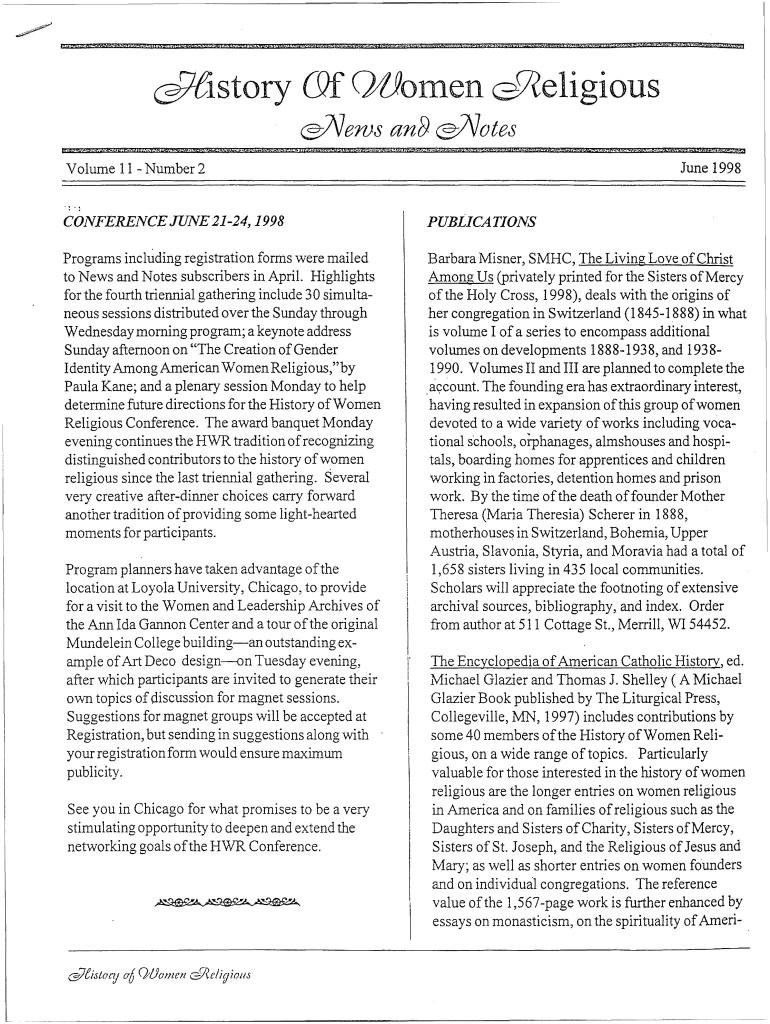 History Of Women Religious

News and Notes

Volume 11 - Number 2

June 1998

CONFERENCE JUNE 21-24, 1998

Programs including registration forms were mailed to News and Notes subscribers in April. Highlights for the fourth triennial gathering include 30 simultaneous sessions distributed over the Sunday through Wednesday morning program; a keynote address Sunday afternoon on "The Creation of Gender Identity Among American Women Religious," by Paula Kane; and a plenary session Monday to help determine future directions for the History of Women Religious Conference. The award banquet Monday evening continues the HWR tradition of recognizing distinguished contributors to the history of women religious since the last triennial gathering. Several very creative after-dinner choices carry forward another tradition of providing some light-hearted moments for participants.

Program planners have taken advantage of the location at Loyola University, Chicago, to provide for a visit to the Women and Leadership Archives of the Ann Ida Gannon Center and a tour of the original Mundelein College building—an outstanding example of Art Deco design—on Tuesday evening, after which participants are invited to generate their own topics of discussion for magnet sessions. Suggestions for magnet groups will be accepted at Registration, but sending in suggestions along with your registration form would ensure maximum publicity.

See you in Chicago for what promises to be a very stimulating opportunity to deepen and extend the networking goals of the HWR Conference.

PUBLICATIONS

Barbara Misner, SMHC, The Living Love of Christ Among Us (privately printed for the Sisters of Mercy of the Holy Cross, 1998), deals with the origins of her congregation in Switzerland (1845-1888) in what is volume I of a series to encompass additional volumes on developments 1888-1938, and 1938-1990. Volumes II and III are planned to complete the account. The founding era has extraordinary interest, having resulted in expansion of this group of women devoted to a wide variety of works including vocational schools, orphanages, almshouses and hospitals, boarding homes for apprentices and children working in factories, detention homes and prison work. By the time of the death of founder Mother Theresa (Maria Theresia) Scherer in 1888, motherhouses in Switzerland, Bohemia, Upper Austria, Slavonia, Styria, and Moravia had a total of 1,658 sisters living in 435 local communities. Scholars will appreciate the footnoting of extensive archival sources, bibliography, and index. Order from author at 511 Cottage St., Merrill, WI 54452.

The Encyclopedia of American Catholic History, ed. Michael Glazier and Thomas J. Shelley ( A Michael Glazier Book published by The Liturgical Press, Collegeville, MN, 1997) includes contributions by some 40 members of the History of Women Religious, on a wide range of topics. Particularly valuable for those interested in the history of women religious are the longer entries on women religious in America and on families of religious such as the Daughters and Sisters of Charity, Sisters of Mercy, Sisters of St. Joseph, and the Religious of Jesus and Mary; as well as shorter entries on women founders and on individual congregations. The reference value of the 1,567-page work is further enhanced by essays on monasticism, on the spirituality of Ameri-

History of Women Religious